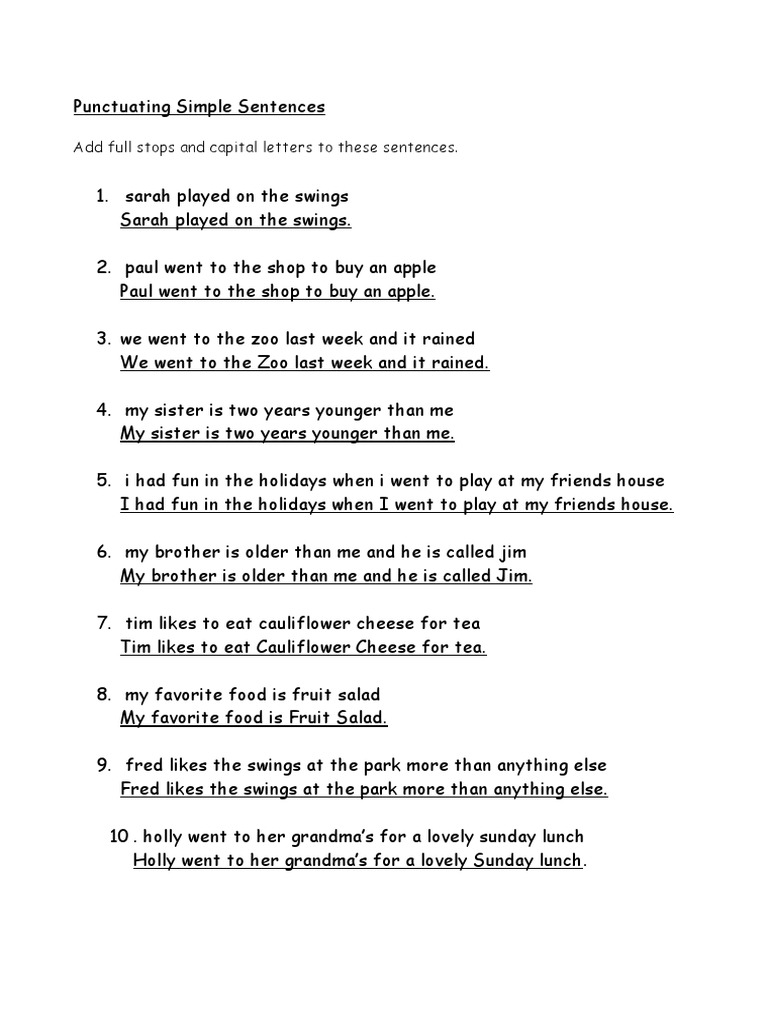 Punctuating Simple Sentences

Add full stops and capital letters to these sentences.

1. sarah played on the swings
Sarah played on the swings.

2. paul went to the shop to buy an apple
Paul went to the shop to buy an apple.

3. we went to the zoo last week and it rained
We went to the Zoo last week and it rained.

4. my sister is two years younger than me
My sister is two years younger than me.

5. i had fun in the holidays when i went to play at my friends house
I had fun in the holidays when I went to play at my friends house.

6. my brother is older than me and he is called jim
My brother is older than me and he is called Jim.

7. tim likes to eat cauliflower cheese for tea
Tim likes to eat Cauliflower Cheese for tea.

8. my favorite food is fruit salad
My favorite food is Fruit Salad.

9. fred likes the swings at the park more than anything else
Fred likes the swings at the park more than anything else.

10 . holly went to her grandma's for a lovely sunday lunch
Holly went to her grandma's for a lovely Sunday lunch.